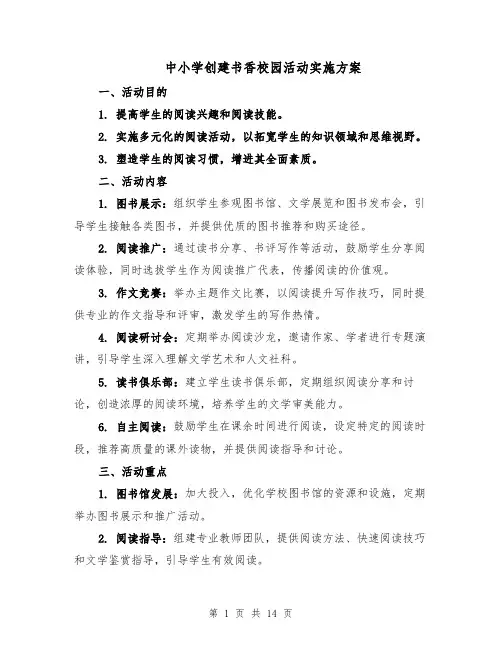 中小学创建书香校园活动实施方案

一、活动目的

1. 提高学生的阅读兴趣和阅读技能。

2. 实施多元化的阅读活动，以拓宽学生的知识领域和思维视野。

3. 塑造学生的阅读习惯，增进其全面素质。

二、活动内容

1. 图书展示：组织学生参观图书馆、文学展览和图书发布会，引导学生接触各类图书，并提供优质的图书推荐和购买途径。

2. 阅读推广：通过读书分享、书评写作等活动，鼓励学生分享阅读体验，同时选拔学生作为阅读推广代表，传播阅读的价值观。

3. 作文竞赛：举办主题作文比赛，以阅读提升写作技巧，同时提供专业的作文指导和评审，激发学生的写作热情。

4. 阅读研讨会：定期举办阅读沙龙，邀请作家、学者进行专题演讲，引导学生深入理解文学艺术和人文社科。

5. 读书俱乐部：建立学生读书俱乐部，定期组织阅读分享和讨论，创造浓厚的阅读环境，培养学生的文学审美能力。

6. 自主阅读：鼓励学生在课余时间进行阅读，设定特定的阅读时段，推荐高质量的课外读物，并提供阅读指导和讨论。

三、活动重点

1. 图书馆发展：加大投入，优化学校图书馆的资源和设施，定期举办图书展示和推广活动。

2. 阅读指导：组建专业教师团队，提供阅读方法、快速阅读技巧和文学鉴赏指导，引导学生有效阅读。

第 1 页 共 14 页